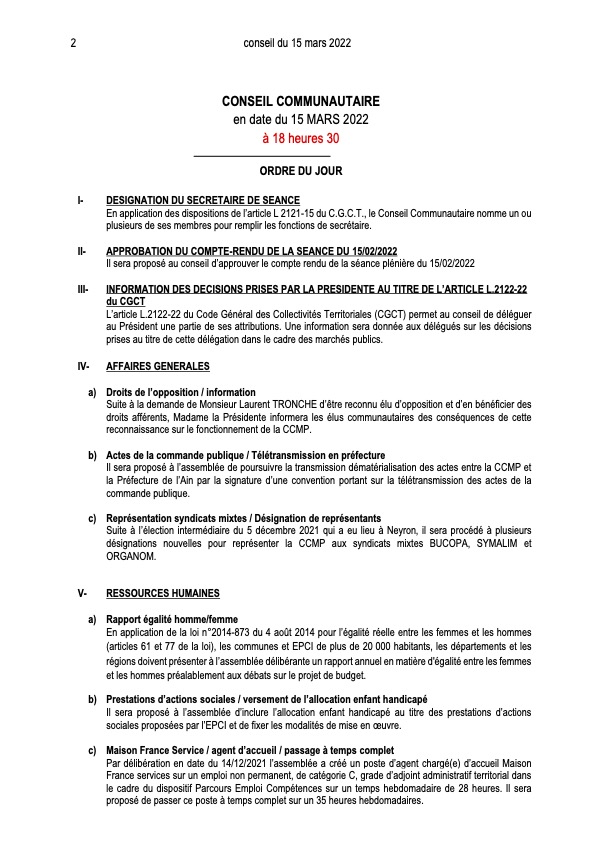 2 conseil du 15 mars 2022

CONSEIL COMMUNAUTAIRE
en date du 15 MARS 2022
à 18 heures 30

ORDRE DU JOUR

I- DESIGNATION DU SECRETAIRE DE SEANCE
En application des dispositions de l'article L 2121-15 du C.G.C.T., le Conseil Communautaire nomme un ou plusieurs de ses membres pour remplir les fonctions de secrétaire.

II- APPROBATION DU COMPTE-RENDU DE LA SEANCE DU 15/02/2022
Il sera proposé au conseil d'approuver le compte rendu de la séance plénière du 15/02/2022

III- INFORMATION DES DECISIONS PRISES PAR LA PRESIDENTE AU TITRE DE L'ARTICLE L.2122-22 du CGCT
L'article L.2122-22 du Code Général des Collectivités Territoriales (CGCT) permet au conseil de déléguer au Président une partie de ses attributions. Une information sera donnée aux délégués sur les décisions prises au titre de cette délégation dans le cadre des marchés publics.

IV- AFFAIRES GENERALES

a) Droits de l'opposition / information
Suite à la demande de Monsieur Laurent TRONCHE d'être reconnu élu d'opposition et d'en bénéficier des droits afférents, Madame la Présidente informera les élus communautaires des conséquences de cette reconnaissance sur le fonctionnement de la CCMP.

b) Actes de la commande publique / Télétransmission en préfecture
Il sera proposé à l'assemblée de poursuivre la transmission dématérialisation des actes entre la CCMP et la Préfecture de l'Ain par la signature d'une convention portant sur la télétransmission des actes de la commande publique.

c) Représentation syndicats mixtes / Désignation de représentants
Suite à l'élection intermédiaire du 5 décembre 2021 qui a eu lieu à Neyron, il sera procédé à plusieurs désignations nouvelles pour représenter la CCMP aux syndicats mixtes BUCOPA, SYMALIM et ORGANOM.

V- RESSOURCES HUMAINES

a) Rapport égalité homme/femme
En application de la loi n°2014-873 du 4 août 2014 pour l'égalité réelle entre les femmes et les hommes (articles 61 et 77 de la loi), les communes et EPCI de plus de 20 000 habitants, les départements et les régions doivent présenter à l'assemblée délibérante un rapport annuel en matière d'égalité entre les femmes et les hommes préalablement aux débats sur le projet de budget.

b) Prestations d'actions sociales / versement de l'allocation enfant handicapé
Il sera proposé à l'assemblée d'inclure l'allocation enfant handicapé au titre des prestations d'actions sociales proposées par l'EPCI et de fixer les modalités de mise en œuvre.

c) Maison France Service / agent d'accueil / passage à temps complet
Par délibération en date du 14/12/2021 l'assemblée a créé un poste d'agent chargé(e) d'accueil Maison France services sur un emploi non permanent, de catégorie C, grade d'adjoint administratif territorial dans le cadre du dispositif Parcours Emploi Compétences sur un temps hebdomadaire de 28 heures. Il sera proposé de passer ce poste à temps complet sur un 35 heures hebdomadaires.